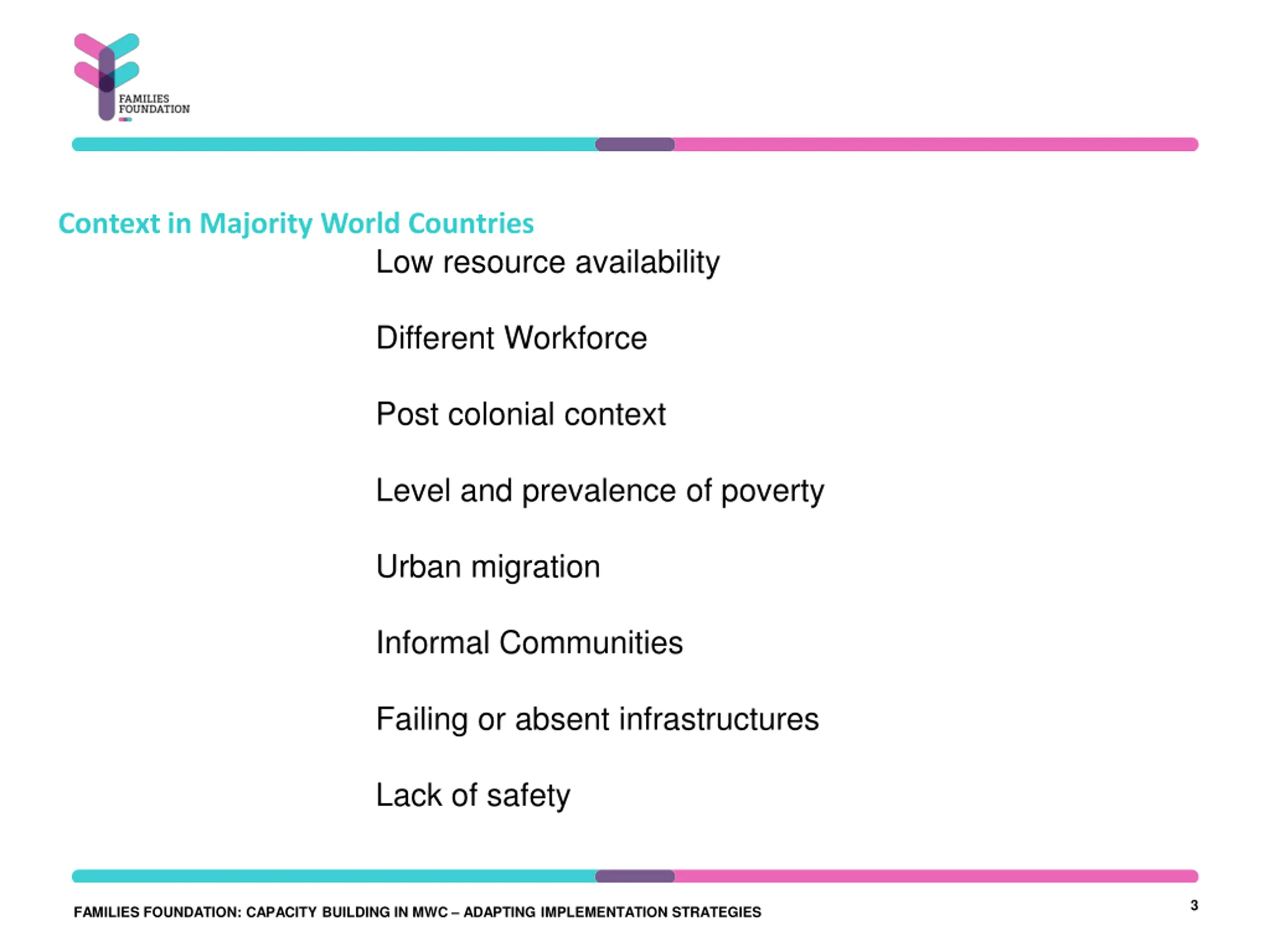 FAMILIES FOUNDATION

Context in Majority World Countries

Low resource availability

Different Workforce

Post colonial context

Level and prevalence of poverty

Urban migration

Informal Communities

Failing or absent infrastructures

Lack of safety

FAMILIES FOUNDATION: CAPACITY BUILDING IN MWC – ADAPTING IMPLEMENTATION STRATEGIES

3